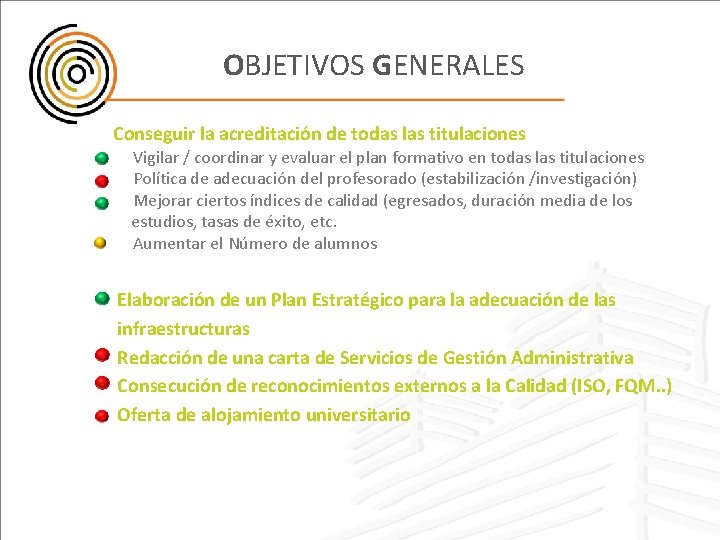 OBJETIVOS GENERALES

Conseguir la acreditación de todas las titulaciones

Vigilar / coordinar y evaluar el plan formativo en todas las titulaciones

Política de adecuación del profesorado (estabilización /investigación)

Mejorar ciertos índices de calidad (egresados, duración media de los estudios, tasas de éxito, etc.

Aumentar el Número de alumnos

Elaboración de un Plan Estratégico para la adecuación de las infraestructuras

Redacción de una carta de Servicios de Gestión Administrativa

Consecución de reconocimientos externos a la Calidad (ISO, FQM..)

Oferta de alojamiento universitario